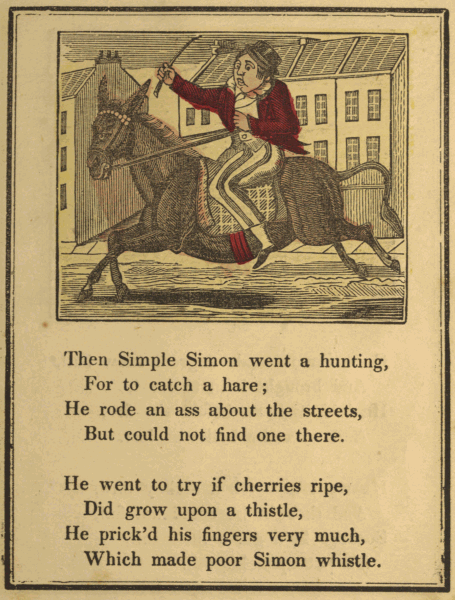 Then Simple Simon went a hunting,
For to catch a hare;
He rode an ass about the streets,
But could not find one there.

He went to try if cherries ripe,
Did grow upon a thistle,
He prick'd his fingers very much,
Which made poor Simon whistle.